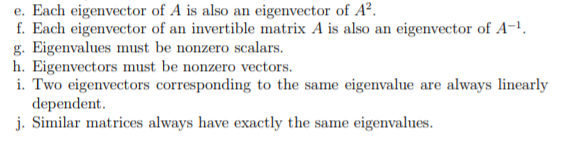 e. Each eigenvector of $A$ is also an eigenvector of $A^2$.
f. Each eigenvector of an invertible matrix $A$ is also an eigenvector of $A^{-1}$.
g. Eigenvalues must be nonzero scalars.
h. Eigenvectors must be nonzero vectors.
i. Two eigenvectors corresponding to the same eigenvalue are always linearly dependent.
j. Similar matrices always have exactly the same eigenvalues.